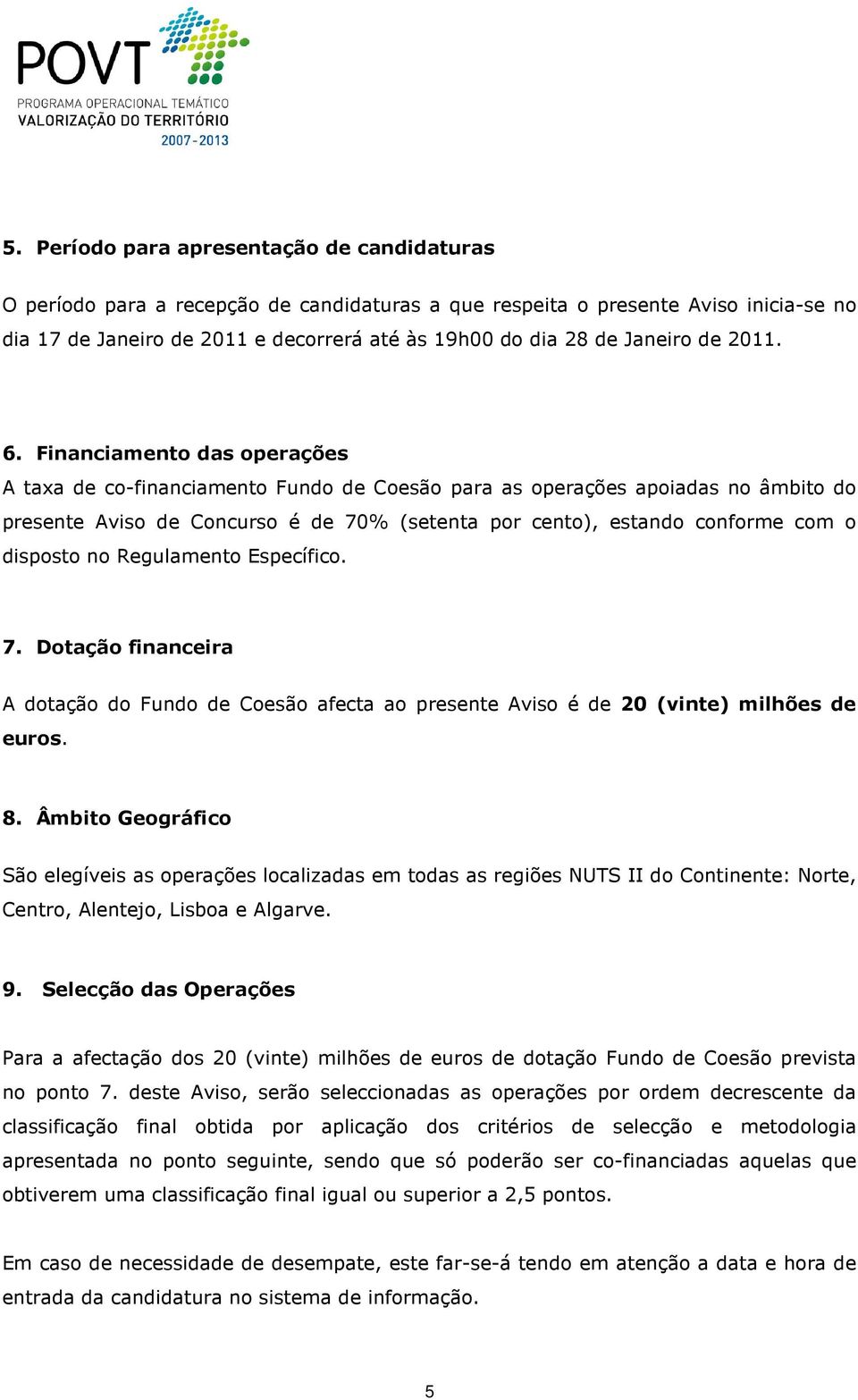 POVT
PROGRAMA OPERACIONAL TEMÁTICO
VALORIZAÇÃO DO TERRITÓRIO
2007-2013

5. Período para apresentação de candidaturas

O período para a recepção de candidaturas a que respeita o presente Aviso inicia-se no dia 17 de Janeiro de 2011 e decorrerá até às 19h00 do dia 28 de Janeiro de 2011.

6. Financiamento das operações
A taxa de co-financiamento Fundo de Coesão para as operações apoiadas no âmbito do presente Aviso de Concurso é de 70% (setenta por cento), estando conforme com o disposto no Regulamento Específico.

7. Dotação financeira

A dotação do Fundo de Coesão afecta ao presente Aviso é de 20 (vinte) milhões de euros.

8. Âmbito Geográfico

São elegíveis as operações localizadas em todas as regiões NUTS II do Continente: Norte, Centro, Alentejo, Lisboa e Algarve.

9. Selecção das Operações

Para a afectação dos 20 (vinte) milhões de euros de dotação Fundo de Coesão prevista no ponto 7. deste Aviso, serão seleccionadas as operações por ordem decrescente da classificação final obtida por aplicação dos critérios de selecção e metodologia apresentada no ponto seguinte, sendo que só poderão ser co-financiadas aquelas que obtiverem uma classificação final igual ou superior a 2,5 pontos.

Em caso de necessidade de desempate, este far-se-á tendo em atenção a data e hora de entrada da candidatura no sistema de informação.

5